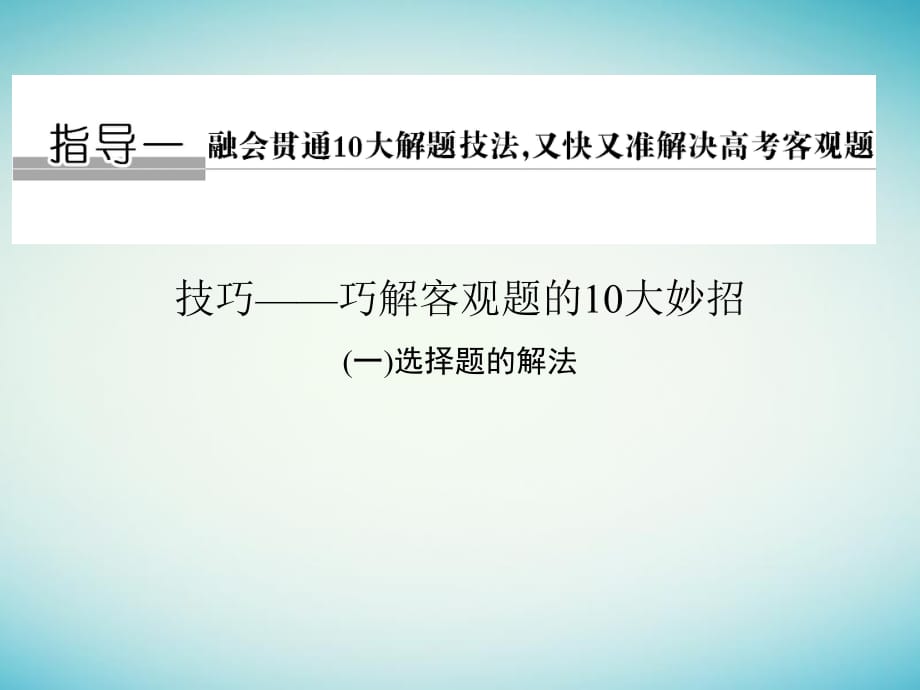 指导一 融会贯通10大解题技法，又快又准解决高考客观题

技巧——巧解客观题的10大妙招

(一)选择题的解法